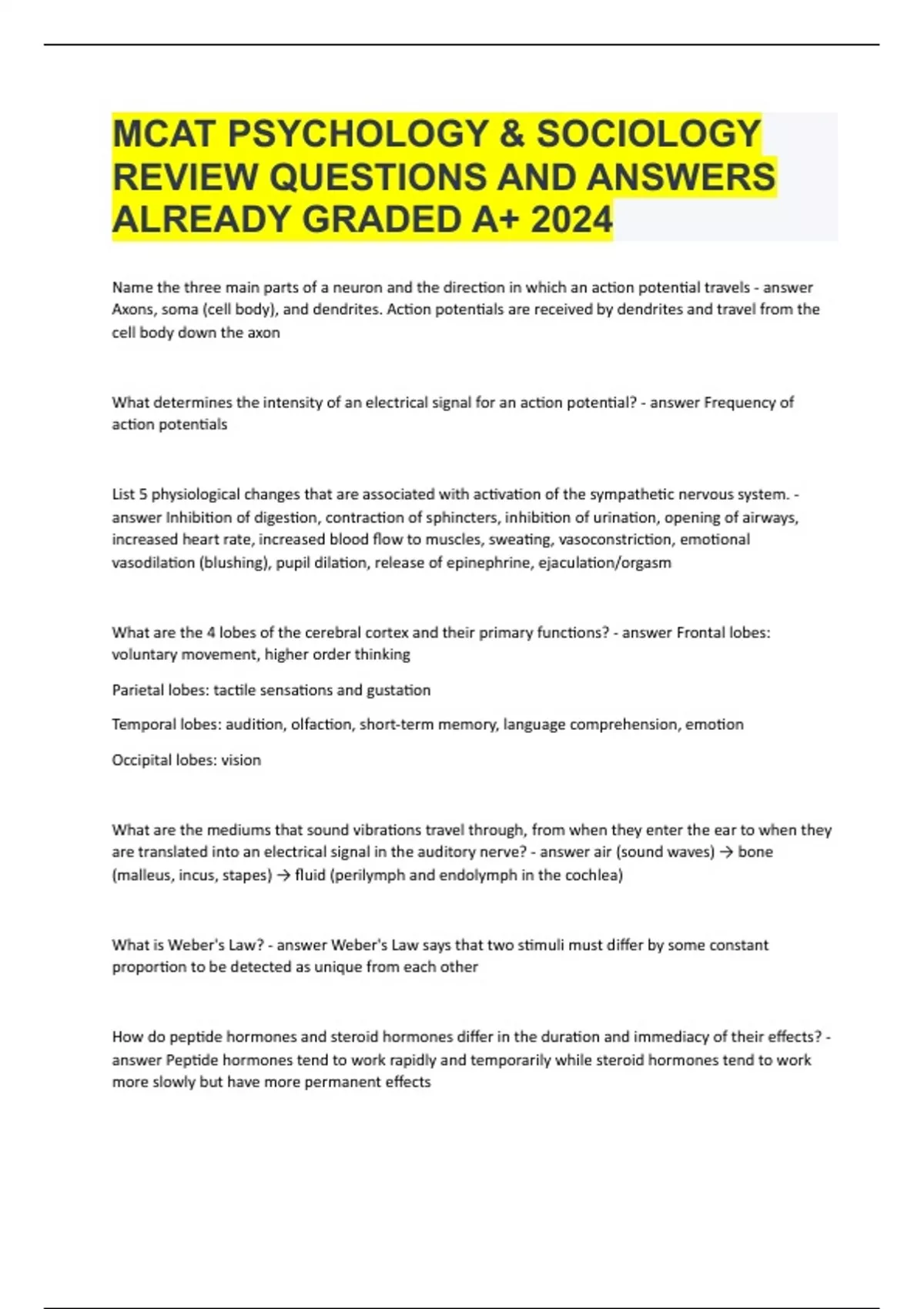 MCAT PSYCHOLOGY & SOCIOLOGY REVIEW QUESTIONS AND ANSWERS ALREADY GRADED A+ 2024

Name the three main parts of a neuron and the direction in which an action potential travels - answer Axons, soma (cell body), and dendrites. Action potentials are received by dendrites and travel from the cell body down the axon

What determines the intensity of an electrical signal for an action potential? - answer Frequency of action potentials

List 5 physiological changes that are associated with activation of the sympathetic nervous system. - answer Inhibition of digestion, contraction of sphincters, inhibition of urination, opening of airways, increased heart rate, increased blood flow to muscles, sweating, vasoconstriction, emotional vasodilation (blushing), pupil dilation, release of epinephrine, ejaculation/orgasm

What are the 4 lobes of the cerebral cortex and their primary functions? - answer Frontal lobes: voluntary movement, higher order thinking

Parietal lobes: tactile sensations and gustation

Temporal lobes: audition, olfaction, short-term memory, language comprehension, emotion

Occipital lobes: vision

What are the mediums that sound vibrations travel through, from when they enter the ear to when they are translated into an electrical signal in the auditory nerve? - answer air (sound waves) → bone (malleus, incus, stapes) → fluid (perilymph and endolymph in the cochlea)

What is Weber's Law? - answer Weber's Law says that two stimuli must differ by some constant proportion to be detected as unique from each other

How do peptide hormones and steroid hormones differ in the duration and immediacy of their effects? - answer Peptide hormones tend to work rapidly and temporarily while steroid hormones tend to work more slowly but have more permanent effects